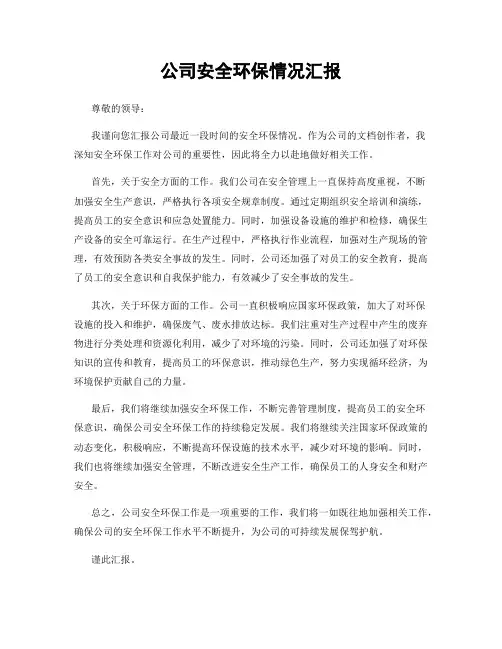 公司安全环保情况汇报

尊敬的领导：

我谨向您汇报公司最近一段时间的安全环保情况。作为公司的文档创作者，我深知安全环保工作对公司的重要性，因此将全力以赴地做好相关工作。

首先，关于安全方面的工作。我们公司在安全管理上一直保持高度重视，不断加强安全生产意识，严格执行各项安全规章制度。通过定期组织安全培训和演练，提高员工的安全意识和应急处置能力。同时，加强设备设施的维护和检修，确保生产设备的安全可靠运行。在生产过程中，严格执行作业流程，加强对生产现场的管理，有效预防各类安全事故的发生。同时，公司还加强了对员工的安全教育，提高了员工的安全意识和自我保护能力，有效减少了安全事故的发生。

其次，关于环保方面的工作。公司一直积极响应国家环保政策，加大了对环保设施的投入和维护，确保废气、废水排放达标。我们注重对生产过程中产生的废弃物进行分类处理和资源化利用，减少了对环境的污染。同时，公司还加强了对环保知识的宣传和教育，提高员工的环保意识，推动绿色生产，努力实现循环经济，为环境保护贡献自己的力量。

最后，我们将继续加强安全环保工作，不断完善管理制度，提高员工的安全环保意识，确保公司安全环保工作的持续稳定发展。我们将继续关注国家环保政策的动态变化，积极响应，不断提高环保设施的技术水平，减少对环境的影响。同时，我们也将继续加强安全管理，不断改进安全生产工作，确保员工的人身安全和财产安全。

总之，公司安全环保工作是一项重要的工作，我们将一如既往地加强相关工作，确保公司的安全环保工作水平不断提升，为公司的可持续发展保驾护航。

谨此汇报。